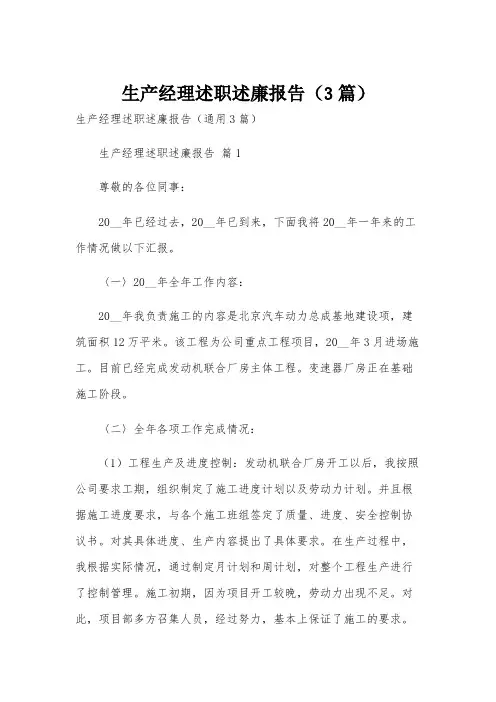 生产经理述职述廉报告（3篇）

生产经理述职述廉报告（通用3篇）

生产经理述职述廉报告 篇1

尊敬的各位同事：

20__年已经过去，20__年已到来，下面我将20__年一年来的工作情况做以下汇报。

（一）20__年全年工作内容：

20__年我负责施工的内容是北京汽车动力总成基地建设项，建筑面积12万平米。该工程为公司重点工程项目，20__年3月进场施工。目前已经完成发动机联合厂房主体工程。变速器厂房正在基础施工阶段。

（二）全年各项工作完成情况：

（1）工程生产及进度控制：发动机联合厂房开工以后，我按照公司要求工期，组织制定了施工进度计划以及劳动力计划。并且根据施工进度要求，与各个施工班组签定了质量、进度、安全控制协议书。对其具体进度、生产内容提出了具体要求。在生产过程中，我根据实际情况，通过制定月计划和周计划，对整个工程生产进行了控制管理。施工初期，因为项目开工较晚，劳动力出现不足。对此，项目部多方召集人员，经过努力，基本上保证了施工的要求。